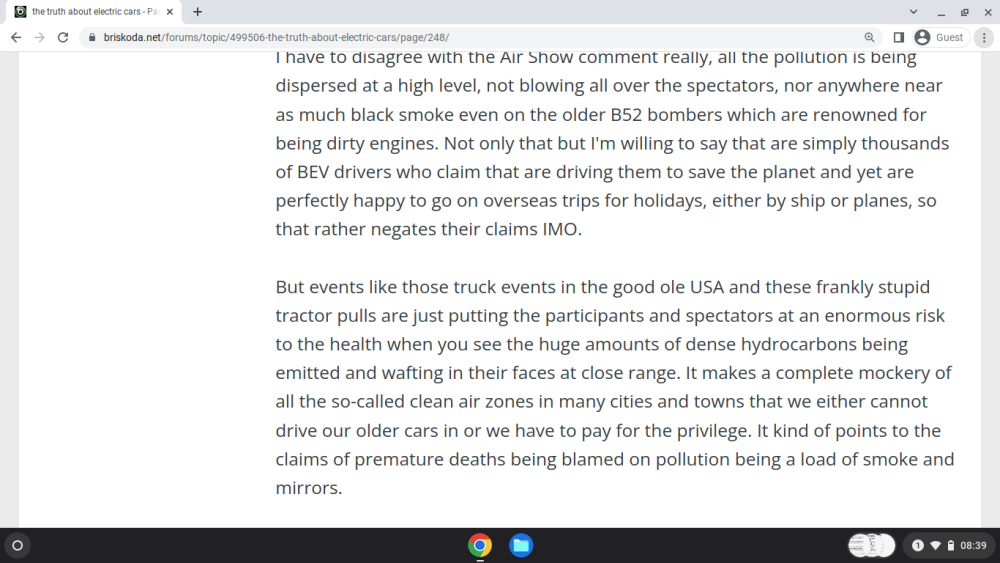 the truth about electric cars - Pa

briskoda.net/forums/topic/499506-the-truth-about-electric-cars/page/248/

Guest

I have to disagree with the Air Show comment really, all the pollution is being dispersed at a high level, not blowing all over the spectators, nor anywhere near as much black smoke even on the older B52 bombers which are renowned for being dirty engines. Not only that but I'm willing to say that are simply thousands of BEV drivers who claim that are driving them to save the planet and yet are perfectly happy to go on overseas trips for holidays, either by ship or planes, so that rather negates their claims IMO.

But events like those truck events in the good ole USA and these frankly stupid tractor pulls are just putting the participants and spectators at an enormous risk to the health when you see the huge amounts of dense hydrocarbons being emitted and wafting in their faces at close range. It makes a complete mockery of all the so-called clean air zones in many cities and towns that we either cannot drive our older cars in or we have to pay for the privilege. It kind of points to the claims of premature deaths being blamed on pollution being a load of smoke and mirrors.

1 08:39